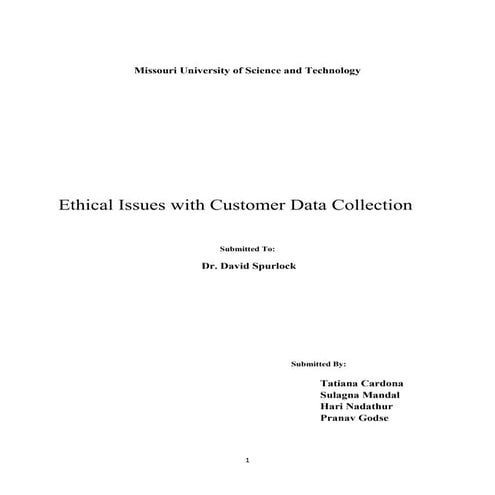 Missouri University of Science and Technology

Ethical Issues with Customer Data Collection

Submitted To:

Dr. David Spurlock

Submitted By:

Tatiana Cardona
Sulagna Mandal
Hari Nadathur
Pranav Godse

1